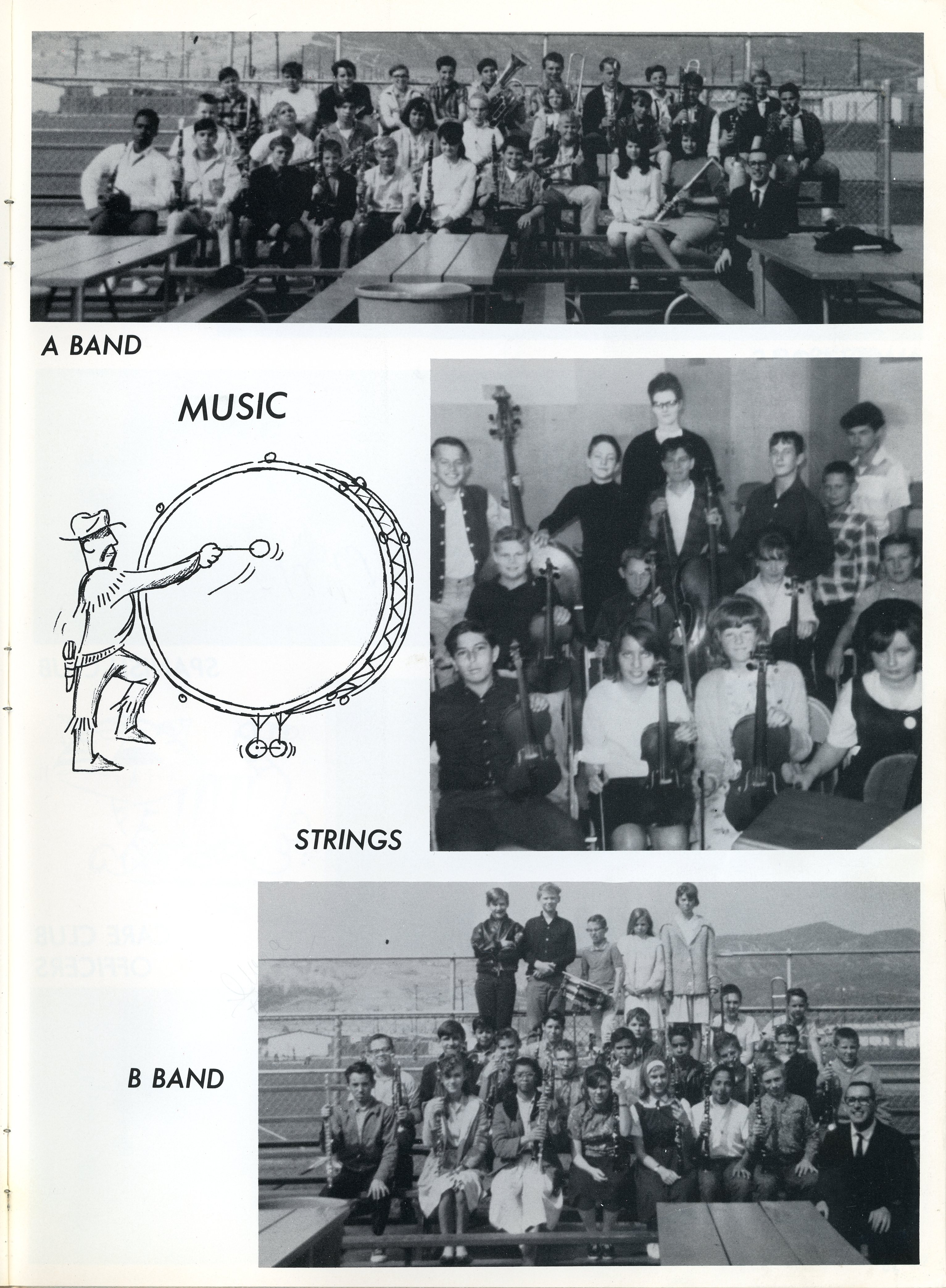 A BAND

MUSIC

STRINGS

B BAND